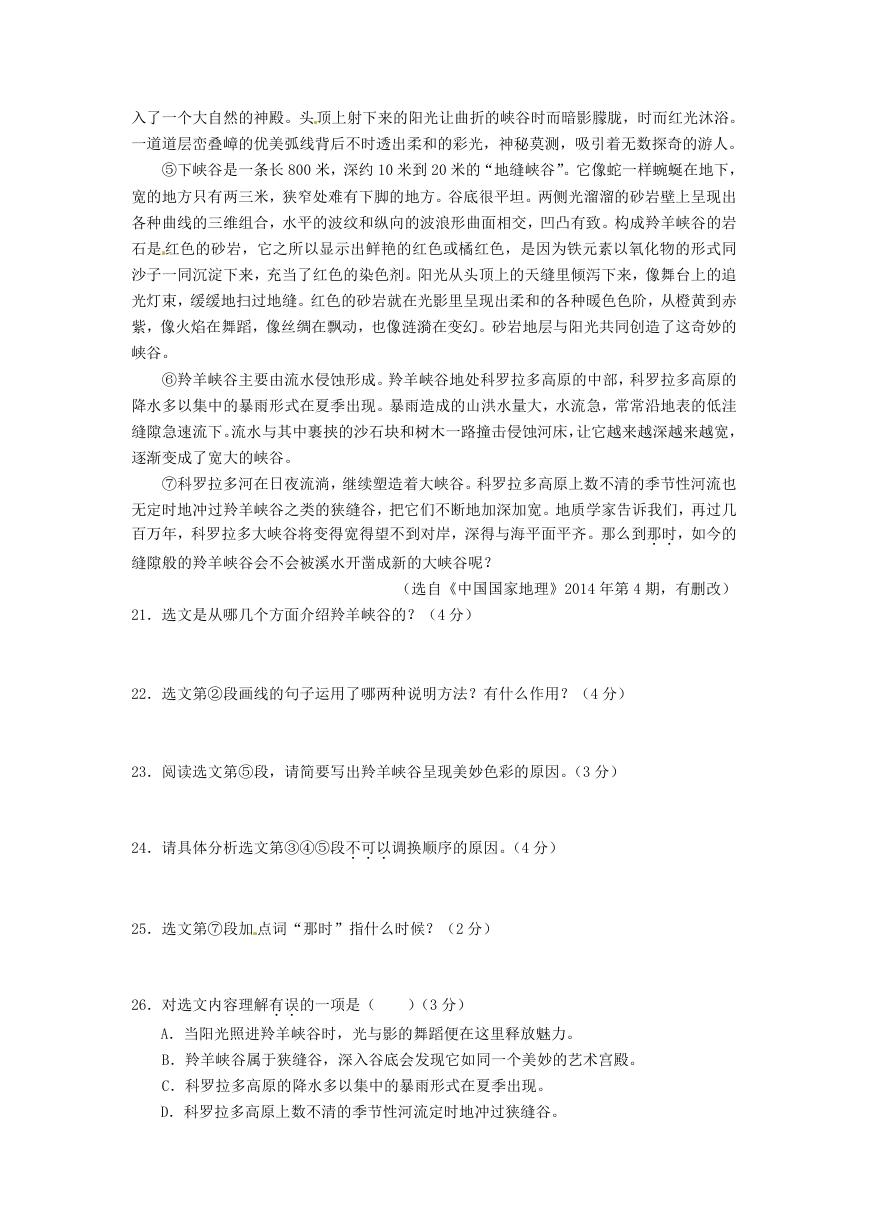 入了一个大自然的神殿。头顶上射下来的阳光让曲折的峡谷时而暗影朦胧，时而红光沐浴。一道道层峦叠嶂的优美弧线背后不时透出柔和的彩光，神秘莫测，吸引着无数探奇的游人。

⑤下峡谷是一条长 800 米，深约 10 米到 20 米的“地缝峡谷”。它像蛇一样蜿蜒在地下，宽的地方只有两三米，狭窄处难有下脚的地方。谷底很平坦。两侧光溜溜的砂岩壁上呈现出各种曲线的三维组合，水平的波纹和纵向的波浪形曲面相交，凹凸有致。构成羚羊峡谷的岩石是红色的砂岩，它之所以显示出鲜艳的红色或橘红色，是因为铁元素以氧化物的形式同沙子一同沉淀下来，充当了红色的染色剂。阳光从头顶上的天缝里倾泻下来，像舞台上的追光灯束，缓缓地扫过地缝。红色的砂岩就在光影里呈现出柔和的各种暖色色阶，从橙黄到赤紫，像火焰在舞蹈，像丝绸在飘动，也像涟漪在变幻。砂岩地层与阳光共同创造了这奇妙的峡谷。

⑥羚羊峡谷主要由流水侵蚀形成。羚羊峡谷地处科罗拉多高原的中部，科罗拉多高原的降水多以集中的暴雨形式在夏季出现。暴雨造成的山洪水量大，水流急，常常沿地表的低洼缝隙急速流下。流水与其中裹挟的沙石块和树木一路撞击侵蚀河床，让它越来越深越来越宽，逐渐变成了宽大的峡谷。

⑦科罗拉多河在日夜流淌，继续塑造着大峡谷。科罗拉多高原上数不清的季节性河流也无定时地冲过羚羊峡谷之类的狭缝谷，把它们不断地加深加宽。地质学家告诉我们，再过几百万年，科罗拉多大峡谷将变得宽得望不到对岸，深得与海平面平齐。那么到那时，如今的缝隙般的羚羊峡谷会不会被溪水开凿成新的大峡谷呢？

（选自《中国国家地理》2014 年第 4 期，有删改）

21．选文是从哪几个方面介绍羚羊峡谷的？（4 分）

22．选文第②段画线的句子运用了哪两种说明方法？有什么作用？（4 分）

23．阅读选文第⑤段，请简要写出羚羊峡谷呈现美妙色彩的原因。（3 分）

24．请具体分析选文第③④⑤段不可以调换顺序的原因。（4 分）

25．选文第⑦段加点词“那时”指什么时候？（2 分）

26．对选文内容理解有误的一项是（　　）（3 分）

A．当阳光照进羚羊峡谷时，光与影的舞蹈便在这里释放魅力。

B．羚羊峡谷属于狭缝谷，深入谷底会发现它如同一个美妙的艺术宫殿。

C．科罗拉多高原的降水多以集中的暴雨形式在夏季出现。

D．科罗拉多高原上数不清的季节性河流定时地冲过狭缝谷。